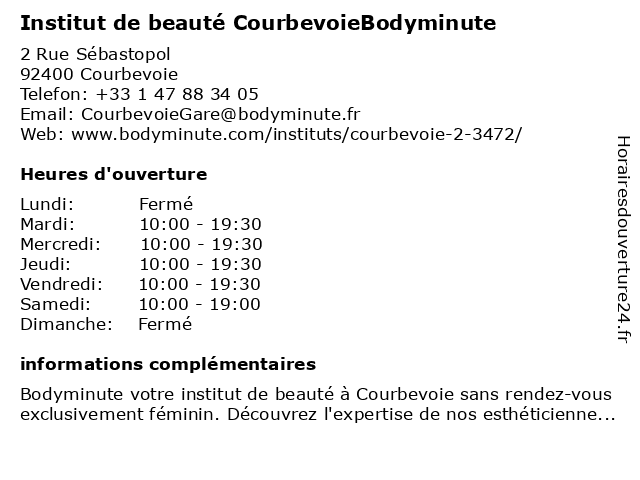 Institut de beauté CourbevoieBodyminute

2 Rue Sébastopol
92400 Courbevoie
Telefon: +33 1 47 88 34 05
Email: CourbevoieGare@bodyminute.fr
Web: www.bodyminute.com/instituts/courbevoie-2-3472/

Heures d'ouverture

| Lundi: | Fermé |
|---|---|
| Mardi: | 10:00 - 19:30 |
| Mercredi: | 10:00 - 19:30 |
| Jeudi: | 10:00 - 19:30 |
| Vendredi: | 10:00 - 19:30 |
| Samedi: | 10:00 - 19:00 |
| Dimanche: | Fermé |

informations complémentaires

Bodyminute votre institut de beauté à Courbevoie sans rendez-vous exclusivement féminin. Découvrez l'expertise de nos esthéticienne...

Horairesdouverture24.fr